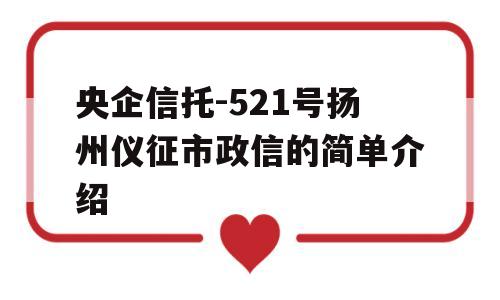 央企信托-521号扬州仪征市政信的简单介绍